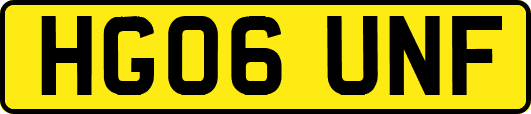 HG06 UNF